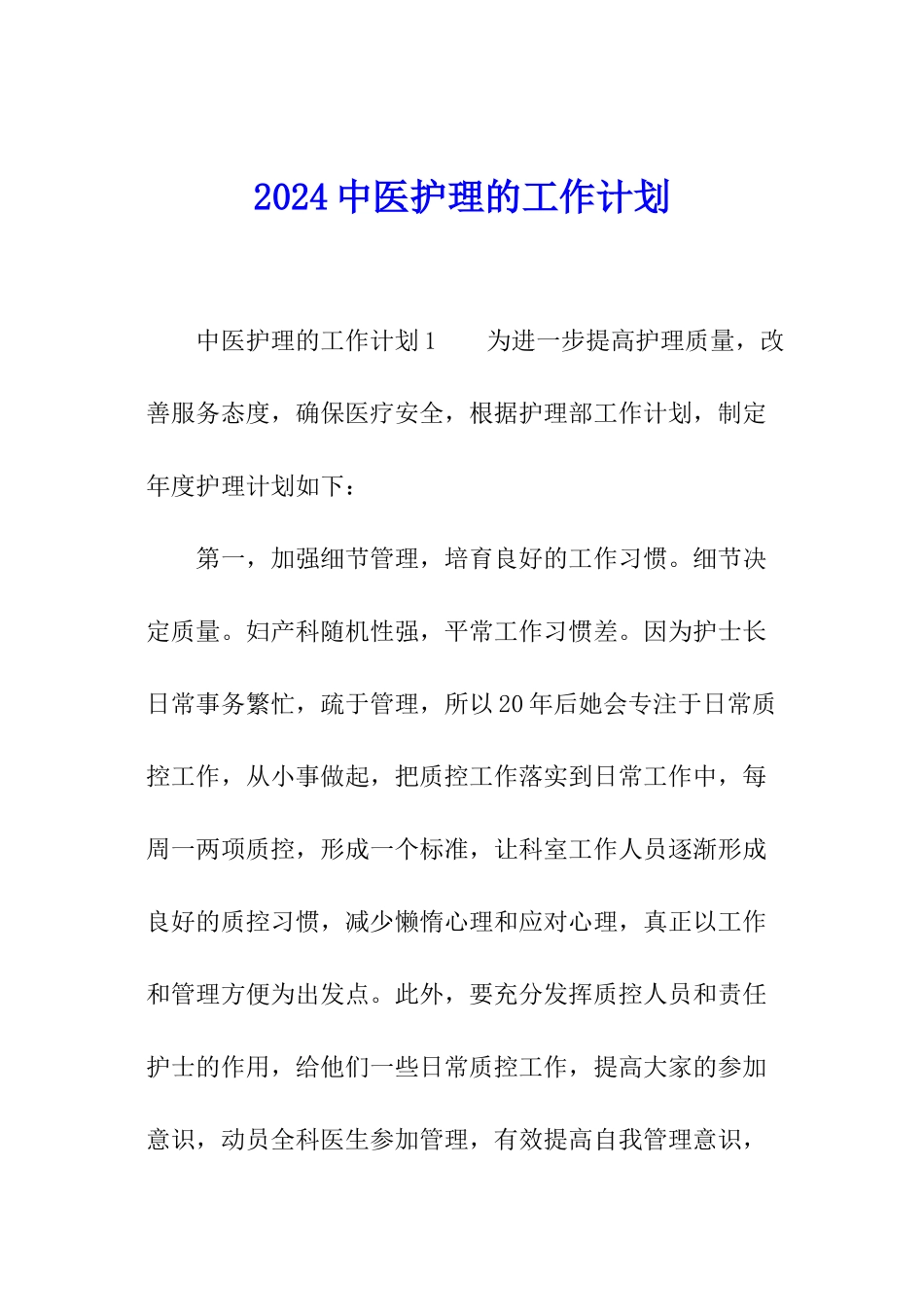 2024中医护理的工作计划

中医护理的工作计划1　　为进一步提高护理质量，改善服务态度，确保医疗安全，根据护理部工作计划，制定年度护理计划如下：

第一，加强细节管理，培育良好的工作习惯。细节决定质量。妇产科随机性强，平常工作习惯差。因为护士长日常事务繁忙，疏于管理，所以20年后她会专注于日常质控工作，从小事做起，把质控工作落实到日常工作中，每周一两项质控，形成一个标准，让科室工作人员逐渐形成良好的质控习惯，减少懒惰心理和应对心理，真正以工作和管理方便为出发点。此外，要充分发挥质控人员和责任护士的作用，给他们一些日常质控工作，提高大家的参加意识，动员全科医生参加管理，有效提高自我管理意识，